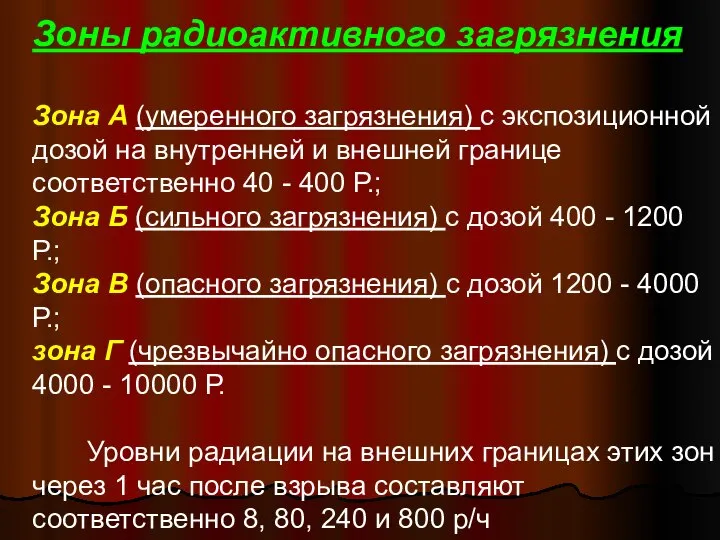 Зоны радиоактивного загрязнения

Зона А (умеренного загрязнения) с экспозиционной дозой на внутренней и внешней границе соответственно 40 - 400 Р.;
Зона Б (сильного загрязнения) с дозой 400 - 1200 Р.;
Зона В (опасного загрязнения) с дозой 1200 - 4000 Р.;
зона Г (чрезвычайно опасного загрязнения) с дозой 4000 - 10000 Р.

Уровни радиации на внешних границах этих зон через 1 час после взрыва составляют соответственно 8, 80, 240 и 800 р/ч